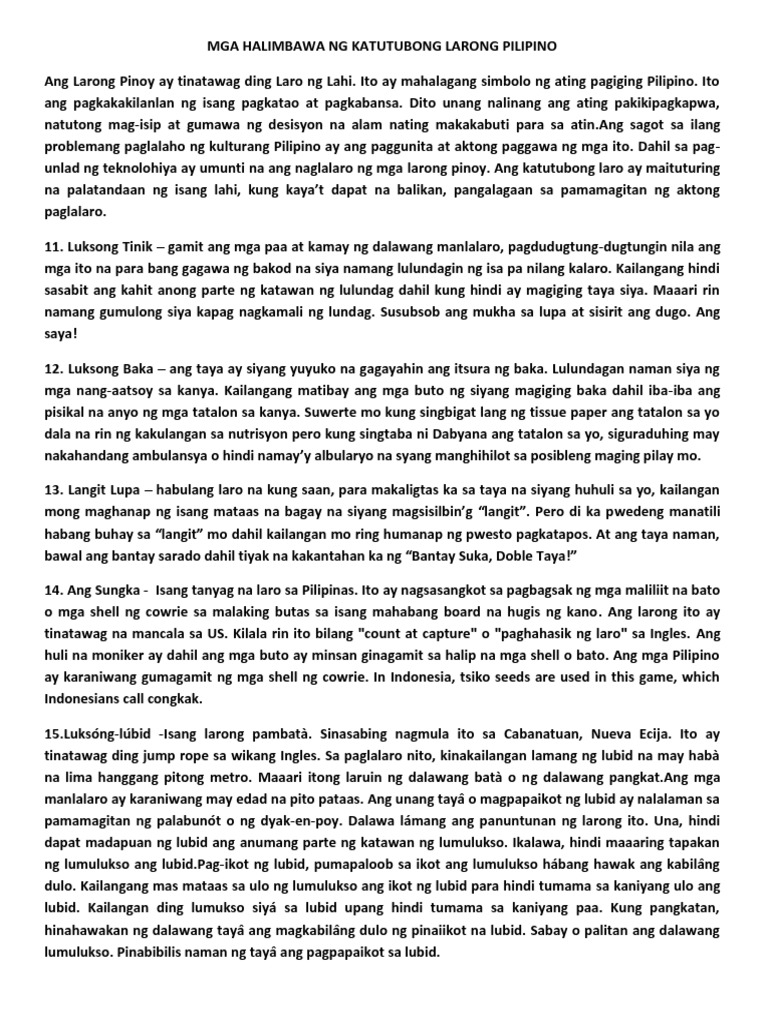 MGA HALIMBAWA NG KATUTUBONG LARONG PILIPINO

Ang Larong Pinoy ay tinatawag ding Laro ng Lahi. Ito ay mahalagang simbolo ng ating pagiging Pilipino. Ito ang pagkakakilanlan ng isang pagkatao at pagkabansa. Dito unang nalinang ang ating pakikipagkapwa, natutong mag-isip at gumawa ng desisyon na alam nating makakabuti para sa atin.Ang sagot sa ilang problemang paglalaho ng kulturang Pilipino ay ang paggunita at aktong paggawa ng mga ito. Dahil sa pag-unlad ng teknolohiya ay umunti na ang naglalaro ng mga larong pinoy. Ang katutubong laro ay maituturing na palatandaan ng isang lahi, kung kaya't dapat na balikan, pangalagaan sa pamamagitan ng aktong paglalaro.

11. Luksong Tinik – gamit ang mga paa at kamay ng dalawang manlalaro, pagdudugtung-dugtungin nila ang mga ito na para bang gagawa ng bakod na siya namang lulundagin ng isa pa nilang kalaro. Kailangang hindi sasabit ang kahit anong parte ng katawan ng lulundag dahil kung hindi ay magiging taya siya. Maaari rin namang gumulong siya kapag nagkamali ng lundag. Susubsob ang mukha sa lupa at sisirit ang dugo. Ang saya!

12. Luksong Baka – ang taya ay siyang yuyuko na gagayahin ang itsura ng baka. Lulundagan naman siya ng mga nang-aatsoy sa kanya. Kailangang matibay ang mga buto ng siyang magiging baka dahil iba-iba ang pisikal na anyo ng mga tatalon sa kanya. Suwerte mo kung singbigat lang ng tissue paper ang tatalon sa yo dala na rin ng kakulangan sa nutrisyon pero kung singtaba ni Dabyana ang tatalon sa yo, siguraduhing may nakahandang ambulansya o hindi namay'y albularyo na syang manghihilot sa posibleng maging pilay mo.

13. Langit Lupa – habulang laro na kung saan, para makaligtas ka sa taya na siyang huhuli sa yo, kailangan mong maghanap ng isang mataas na bagay na siyang magsisilbin'g "langit". Pero di ka pwedeng manatili habang buhay sa "langit" mo dahil kailangan mo ring humanap ng pwesto pagkatapos. At ang taya naman, bawal ang bantay sarado dahil tiyak na kakantahan ka ng "Bantay Suka, Doble Taya!"

14. Ang Sungka - Isang tanyag na laro sa Pilipinas. Ito ay nagsasangkot sa pagbagsak ng mga maliliit na bato o mga shell ng cowrie sa malaking butas sa isang mahabang board na hugis ng kano. Ang larong ito ay tinatawag na mancala sa US. Kilala rin ito bilang "count at capture" o "paghahasik ng laro" sa Ingles. Ang huli na moniker ay dahil ang mga buto ay minsan ginagamit sa halip na mga shell o bato. Ang mga Pilipino ay karaniwang gumagamit ng mga shell ng cowrie. In Indonesia, tsiko seeds are used in this game, which Indonesians call congkak.

15.Luksóng-lúbid -Isang larong pambatà. Sinasabing nagmula ito sa Cabanatuan, Nueva Ecija. Ito ay tinatawag ding jump rope sa wikang Ingles. Sa paglalaro nito, kinakailangan lamang ng lubid na may habà na lima hanggang pitong metro. Maaari itong laruin ng dalawang batà o ng dalawang pangkat.Ang mga manlalaro ay karaniwang may edad na pito pataas. Ang unang tayâ o magpapaikot ng lubid ay nalalaman sa pamamagitan ng palabunót o ng dyak-en-poy. Dalawa lámang ang panuntunan ng larong ito. Una, hindi dapat madapuan ng lubid ang anumang parte ng katawan ng lumulukso. Ikalawa, hindi maaaring tapakan ng lumulukso ang lubid.Pag-ikot ng lubid, pumapaloob sa ikot ang lumulukso hábang hawak ang kabilâng dulo. Kailangang mas mataas sa ulo ng lumulukso ang ikot ng lubid para hindi tumama sa kaniyang ulo ang lubid. Kailangan ding lumukso siyá sa lubid upang hindi tumama sa kaniyang paa. Kung pangkatan, hinahawakan ng dalawang tayâ ang magkabilâng dulo ng pinaiikot na lubid. Sabay o palitan ang dalawang lumulukso. Pinabibilis naman ng tayâ ang pagpapaikot sa lubid.